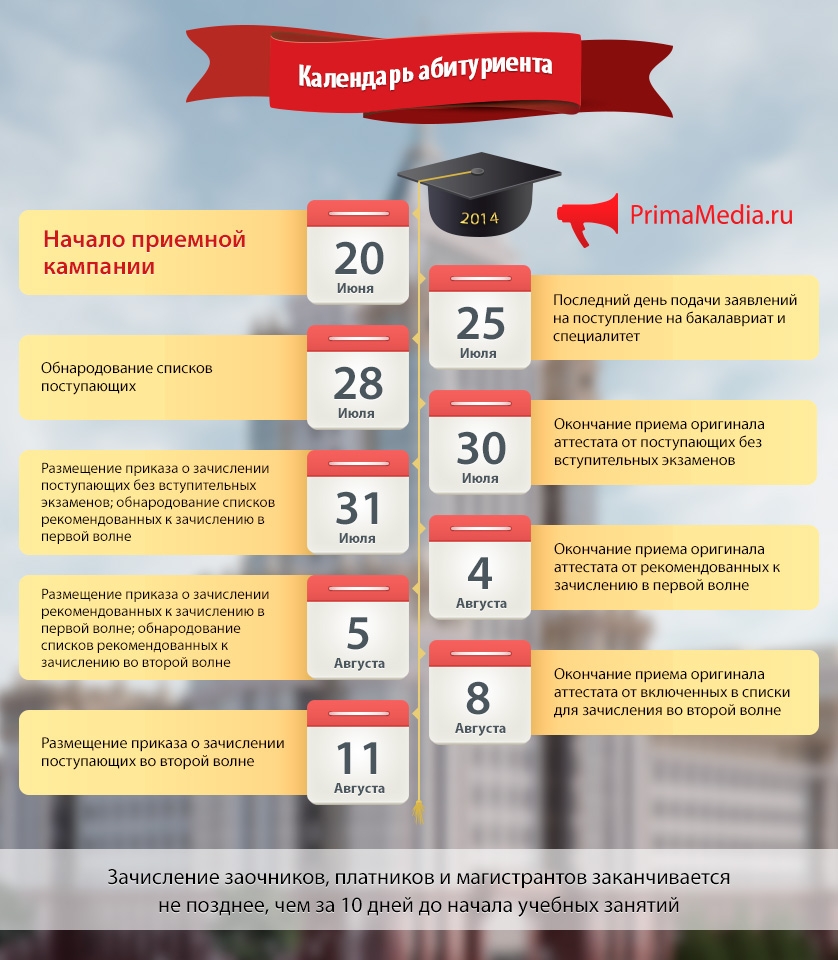 Календарь абитуриента

2014

PrimaMedia.ru

Начало приемной кампании

20
Июня

25
Июля

Последний день подачи заявлений на поступление на бакалавриат и специалитет

Обнародование списков поступающих

28
Июля

30
Июля

Окончание приема оригинала аттестата от поступающих без вступительных экзаменов

Размещение приказа о зачислении поступающих без вступительных экзаменов; обнародование списков рекомендованных к зачислению в первой волне

31
Июля

4
Августа

Окончание приема оригинала аттестата от рекомендованных к зачислению в первой волне

Размещение приказа о зачислении рекомендованных к зачислению в первой волне; обнародование списков рекомендованных к зачислению во второй волне

5
Августа

8
Августа

Окончание приема оригинала аттестата от включенных в списки для зачисления во второй волне

Размещение приказа о зачислении поступающих во второй волне

11
Августа

Зачисление заочников, платников и магистрантов заканчивается не позднее, чем за 10 дней до начала учебных занятий